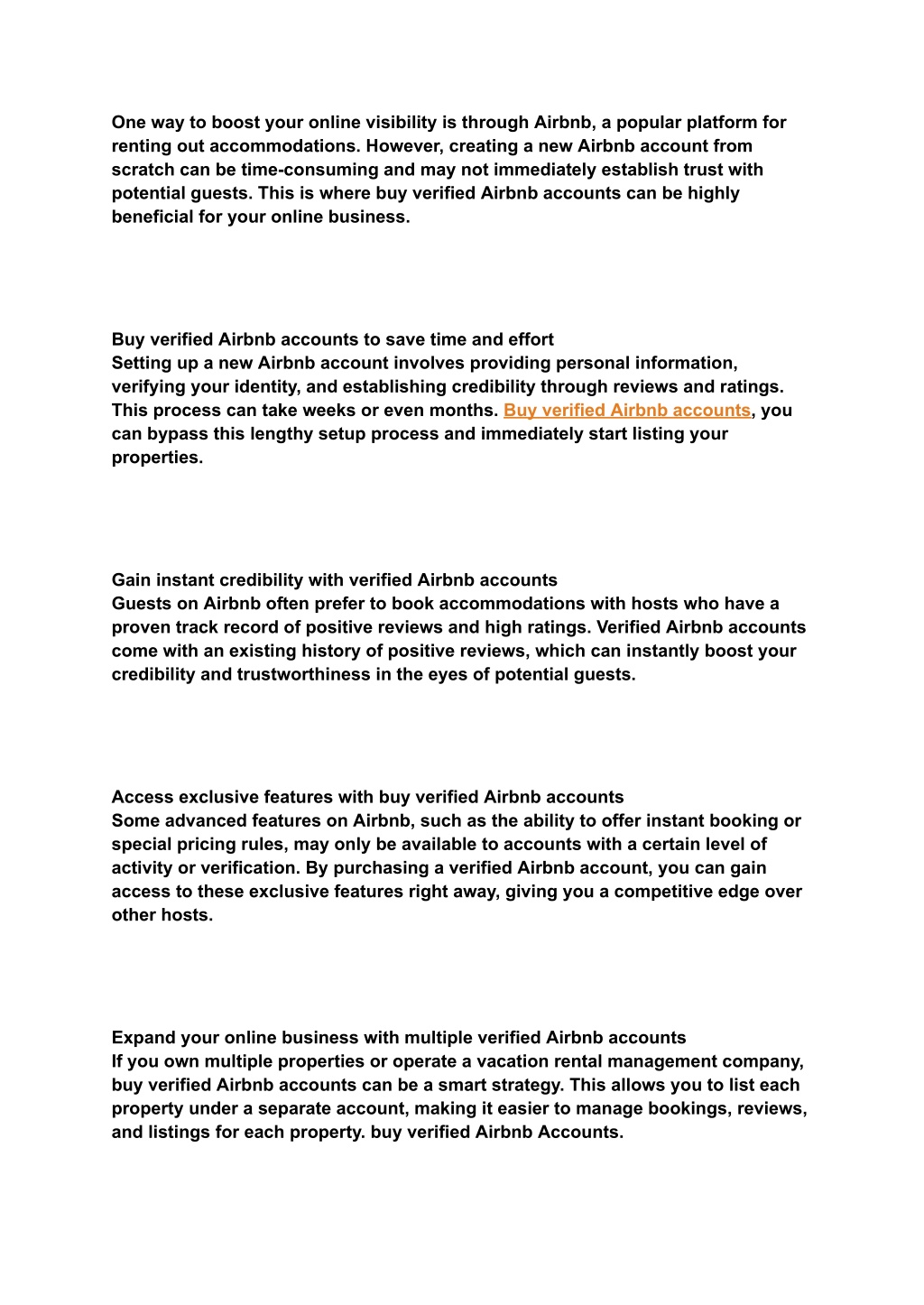 One way to boost your online visibility is through Airbnb, a popular platform for renting out accommodations. However, creating a new Airbnb account from scratch can be time-consuming and may not immediately establish trust with potential guests. This is where buy verified Airbnb accounts can be highly beneficial for your online business.

Buy verified Airbnb accounts to save time and effort
Setting up a new Airbnb account involves providing personal information, verifying your identity, and establishing credibility through reviews and ratings. This process can take weeks or even months. Buy verified Airbnb accounts, you can bypass this lengthy setup process and immediately start listing your properties.

Gain instant credibility with verified Airbnb accounts
Guests on Airbnb often prefer to book accommodations with hosts who have a proven track record of positive reviews and high ratings. Verified Airbnb accounts come with an existing history of positive reviews, which can instantly boost your credibility and trustworthiness in the eyes of potential guests.

Access exclusive features with buy verified Airbnb accounts
Some advanced features on Airbnb, such as the ability to offer instant booking or special pricing rules, may only be available to accounts with a certain level of activity or verification. By purchasing a verified Airbnb account, you can gain access to these exclusive features right away, giving you a competitive edge over other hosts.

Expand your online business with multiple verified Airbnb accounts
If you own multiple properties or operate a vacation rental management company, buy verified Airbnb accounts can be a smart strategy. This allows you to list each property under a separate account, making it easier to manage bookings, reviews, and listings for each property. buy verified Airbnb Accounts.